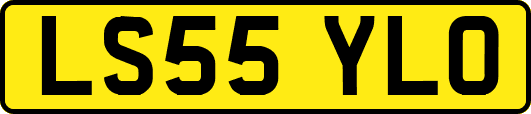 LS55 YLO